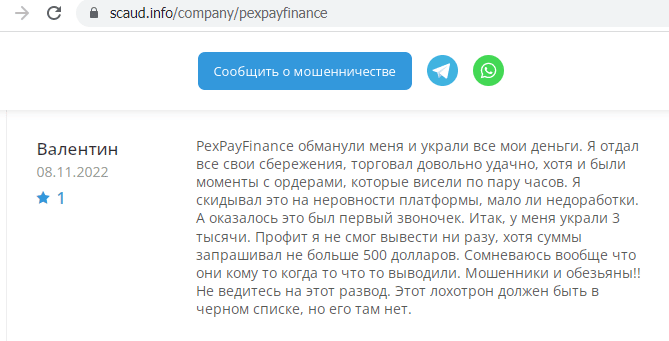 scaud.info/company/pexpayfinance

Сообщить о мошенничестве

Валентин
08.11.2022
1

PexPayFinance обманули меня и украли все мои деньги. Я отдал все свои сбережения, торговал довольно удачно, хотя и были моменты с ордерами, которые висели по пару часов. Я скидывал это на неровности платформы, мало ли недоработки. А оказалось это был первый звоночек. Итак, у меня украли 3 тысячи. Профит я не смог вывести ни разу, хотя суммы запрашивал не больше 500 долларов. Сомневаюсь вообще что они кому то когда то что то выводили. Мошенники и обезьяны!! Не ведитесь на этот развод. Этот лохотрон должен быть в черном списке, но его там нет.